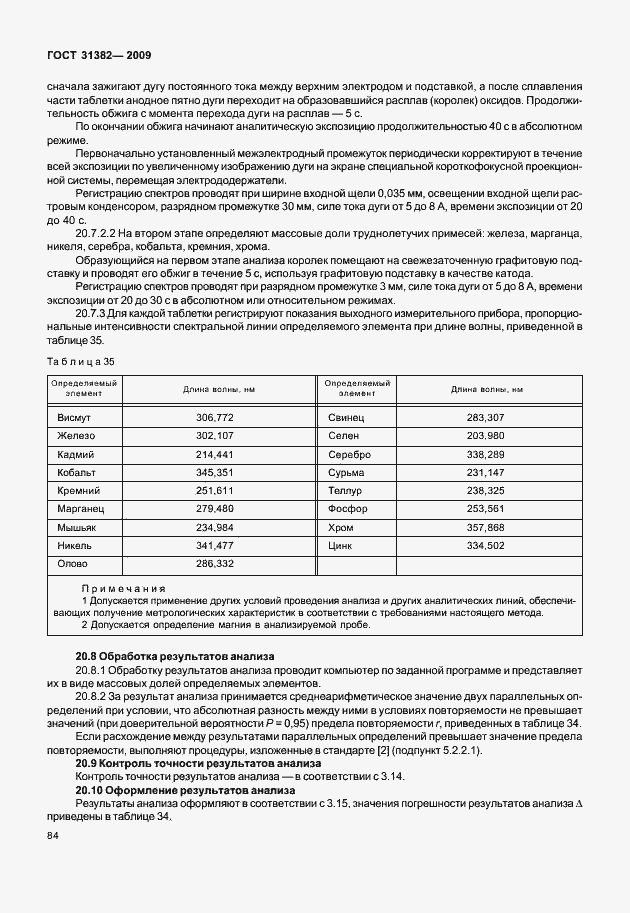 ГОСТ 31382— 2009

сначала зажигают дугу постоянного тока между верхним электродом и подставкой, а после сплавления части таблетки анодное пятно дуги переходит на образовавшийся расплав (королек) оксидов. Продолжительность обжига с момента перехода дуги на расплав — 5 с.

По окончании обжига начинают аналитическую экспозицию продолжительностью 40 с в абсолютном режиме.

Первоначально установленный межэлектродный промежуток периодически корректируют в течение всей экспозиции по увеличенному изображению дуги на экране специальной короткофокусной проекционной системы, перемещая электрододержатели.

Регистрацию спектров проводят при ширине входной щели 0,035 мм, освещении входной щели растровым конденсором, разрядном промежутке 30 мм, силе тока дуги от 5 до 8 А, времени экспозиции от 20 до 40 с.

20.7.2.2 На втором этапе определяют массовые доли труднолетучих примесей: железа, марганца, никеля, серебра, кобальта, кремния, хрома.

Образующийся на первом этапе анализа королек помещают на свежезаточенную графитовую подставку и проводят его обжиг в течение 5 с, используя графитовую подставку в качестве катода.

Регистрацию спектров проводят при разрядном промежутке 3 мм, силе тока дуги от 5 до 8 А, времени экспозиции от 20 до 30 с в абсолютном или относительном режимах.

20.7.3 Для каждой таблетки регистрируют показания выходного измерительного прибора, пропорциональные интенсивности спектральной линии определяемого элемента при длине волны, приведенной в таблице 35.

Таблица 35

| Определяемый элемент | Длина волны, нм | Определяемый элемент | Длина волны, нм |
|---|---|---|---|
| Висмут | 306,772 | Свинец | 283,307 |
| Железо | 302,107 | Селен | 203,980 |
| Кадмий | 214,441 | Серебро | 338,289 |
| Кобальт | 345,351 | Сурьма | 231,147 |
| Кремний | 251,611 | Теллур | 238,325 |
| Марганец | 279,480 | Фосфор | 253,561 |
| Мышьяк | 234,984 | Хром | 357,868 |
| Никель | 341,477 | Цинк | 334,502 |
| Олово | 286,332 | | |

Примечания
1 Допускается применение других условий проведения анализа и других аналитических линий, обеспечивающих получение метрологических характеристик в соответствии с требованиями настоящего метода.
2 Допускается определение магния в анализируемой пробе.

20.8 Обработка результатов анализа

20.8.1 Обработку результатов анализа проводит компьютер по заданной программе и представляет их в виде массовых долей определяемых элементов.

20.8.2 За результат анализа принимается среднеарифметическое значение двух параллельных определений при условии, что абсолютная разность между ними в условиях повторяемости не превышает значений (при доверительной вероятности $P = 0,95$) предела повторяемости $r$, приведенных в таблице 34.

Если расхождение между результатами параллельных определений превышает значение предела повторяемости, выполняют процедуры, изложенные в стандарте [2] (подпункт 5.2.2.1).

20.9 Контроль точности результатов анализа

Контроль точности результатов анализа — в соответствии с 3.14.

20.10 Оформление результатов анализа

Результаты анализа оформляют в соответствии с 3.15, значения погрешности результатов анализа $\Delta$ приведены в таблице 34.

84